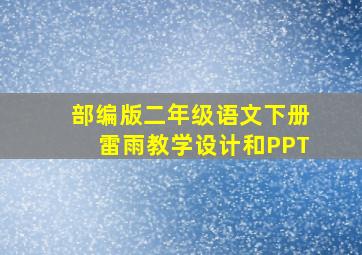 部编版二年级语文下册
雷雨教学设计和PPT